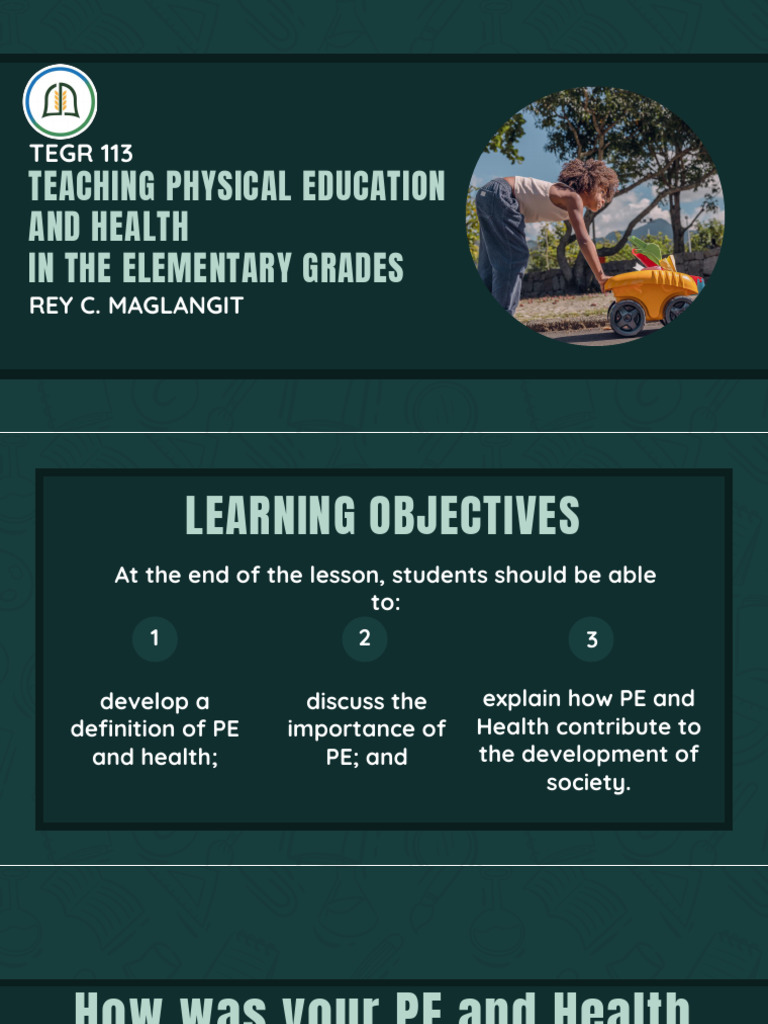 TEGR 113
TEACHING PHYSICAL EDUCATION AND HEALTH
IN THE ELEMENTARY GRADES
REY C. MAGLANGIT

LEARNING OBJECTIVES

At the end of the lesson, students should be able to:

1

develop a definition of PE and health;

2

discuss the importance of PE; and

3

explain how PE and Health contribute to the development of society.

How was your PE and Health